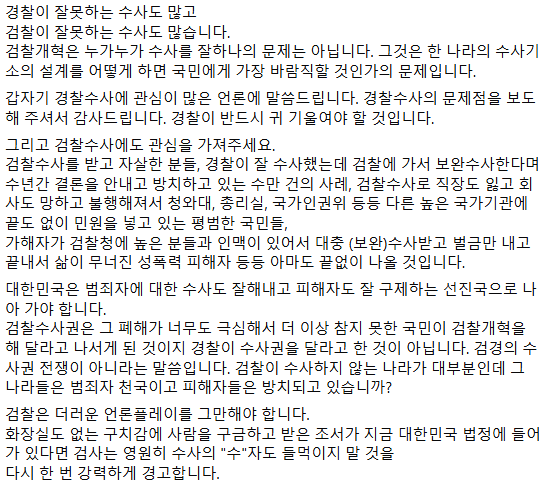 경찰이 잘못하는 수사도 많고
검찰이 잘못하는 수사도 많습니다.
검찰개혁은 누가누가 수사를 잘하나의 문제는 아닙니다. 그것은 한 나라의 수사기소의 설계를 어떻게 하면 국민에게 가장 바람직할 것인가의 문제입니다.

갑자기 경찰수사에 관심이 많은 언론에 말씀드립니다. 경찰수사의 문제점을 보도해 주셔서 감사드립니다. 경찰이 반드시 귀 기울여야 할 것입니다.

그리고 검찰수사에도 관심을 가져주세요.
검찰수사를 받고 자살한 분들, 경찰이 잘 수사했는데 검찰에 가서 보완수사한다며 수년간 결론을 안내고 방치하고 있는 수만 건의 사례, 검찰수사로 직장도 잃고 회사도 망하고 불행해져서 청와대, 총리실, 국가인권위 등등 다른 높은 국가기관에 끝도 없이 민원을 넣고 있는 평범한 국민들,
가해자가 검찰청에 높은 분들과 인맥이 있어서 대충 (보완)수사받고 벌금만 내고 끝내서 삶이 무너진 성폭력 피해자 등등 아마도 끝없이 나올 것입니다.

대한민국은 범죄자에 대한 수사도 잘해내고 피해자도 잘 구제하는 선진국으로 나아 가야 합니다.
검찰수사권은 그 폐해가 너무도 극심해서 더 이상 참지 못한 국민이 검찰개혁을 해 달라고 나서게 된 것이지 경찰이 수사권을 달라고 한 것이 아닙니다. 검경의 수사권 전쟁이 아니라는 말씀입니다. 검찰이 수사하지 않는 나라가 대부분인데 그 나라들은 범죄자 천국이고 피해자들은 방치되고 있습니까?

검찰은 더러운 언론플레이를 그만해야 합니다.
화장실도 없는 구치감에 사람을 구금하고 받은 조서가 지금 대한민국 법정에 들어가 있다면 검사는 영원히 수사의 "수"자도 들먹이지 말 것을
다시 한 번 강력하게 경고합니다.